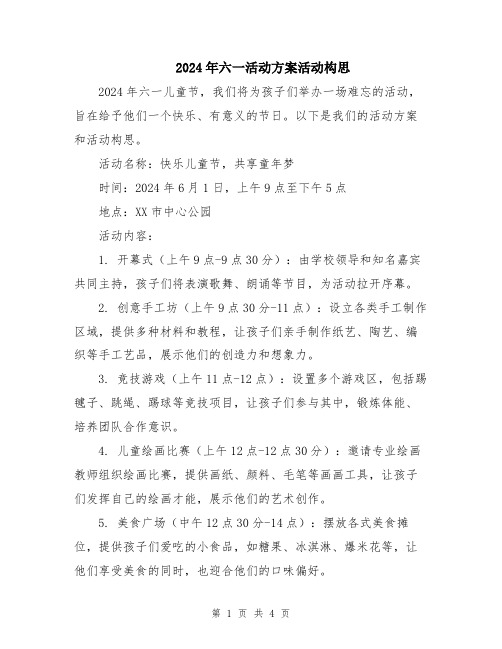 2024年六一活动方案活动构思

2024年六一儿童节，我们将为孩子们举办一场难忘的活动，旨在给予他们一个快乐、有意义的节日。以下是我们的活动方案和活动构思。

活动名称：快乐儿童节，共享童年梦

时间：2024年6月1日，上午9点至下午5点

地点：XX市中心公园

活动内容：

1. 开幕式（上午9点-9点30分）：由学校领导和知名嘉宾共同主持，孩子们将表演歌舞、朗诵等节目，为活动拉开序幕。

2. 创意手工坊（上午9点30分-11点）：设立各类手工制作区域，提供多种材料和教程，让孩子们亲手制作纸艺、陶艺、编织等手工艺品，展示他们的创造力和想象力。

3. 竞技游戏（上午11点-12点）：设置多个游戏区，包括踢毽子、跳绳、踢球等竞技项目，让孩子们参与其中，锻炼体能、培养团队合作意识。

4. 儿童绘画比赛（上午12点-12点30分）：邀请专业绘画教师组织绘画比赛，提供画纸、颜料、毛笔等画画工具，让孩子们发挥自己的绘画才能，展示他们的艺术创作。

5. 美食广场（中午12点30分-14点）：摆放各式美食摊位，提供孩子们爱吃的小食品，如糖果、冰淇淋、爆米花等，让他们享受美食的同时，也迎合他们的口味偏好。

第 1 页 共 4 页